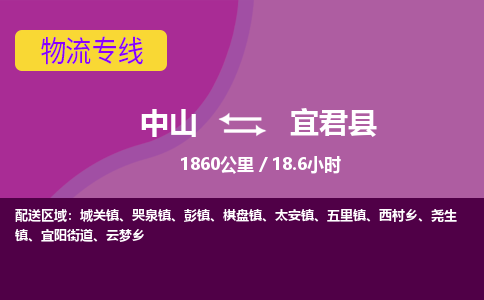 物流专线

中山 宜君县

1860公里 / 18.6小时

配送区域：城关镇、哭泉镇、彭镇、棋盘镇、太安镇、五里镇、西村乡、尧生镇、宜阳街道、云梦乡